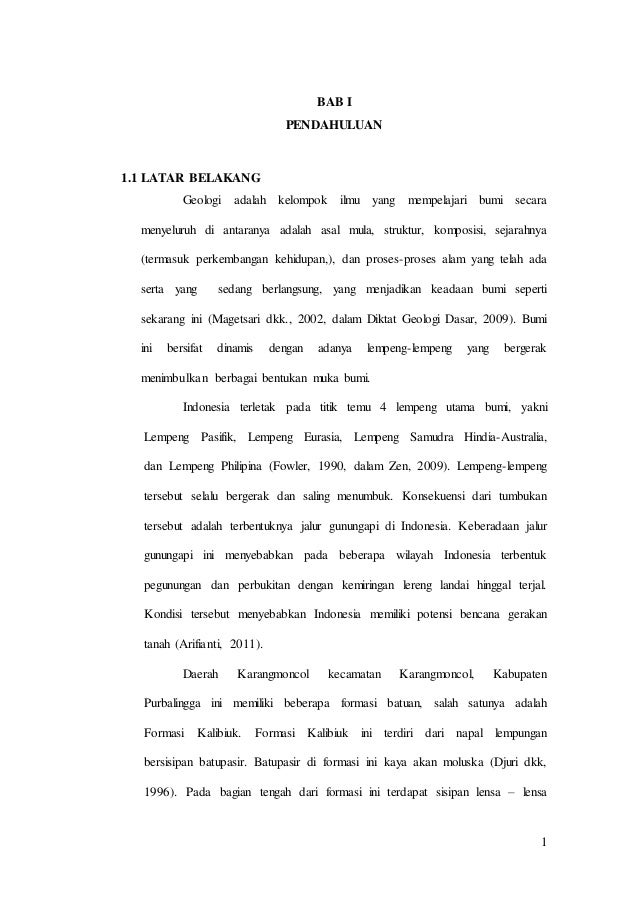 BAB I
PENDAHULUAN

1.1 LATAR BELAKANG

Geologi adalah kelompok ilmu yang mempelajari bumi secara menyeluruh di antaranya adalah asal mula, struktur, komposisi, sejarahnya (termasuk perkembangan kehidupan,), dan proses-proses alam yang telah ada serta yang sedang berlangsung, yang menjadikan keadaan bumi seperti sekarang ini (Magetsari dkk., 2002, dalam Diktat Geologi Dasar, 2009). Bumi ini bersifat dinamis dengan adanya lempeng-lempeng yang bergerak menimbulkan berbagai bentukan muka bumi.

Indonesia terletak pada titik temu 4 lempeng utama bumi, yakni Lempeng Pasifik, Lempeng Eurasia, Lempeng Samudra Hindia-Australia, dan Lempeng Philipina (Fowler, 1990, dalam Zen, 2009). Lempeng-lempeng tersebut selalu bergerak dan saling menumbuk. Konsekuensi dari tumbukan tersebut adalah terbentuknya jalur gunungapi di Indonesia. Keberadaan jalur gunungapi ini menyebabkan pada beberapa wilayah Indonesia terbentuk pegunungan dan perbukitan dengan kemiringan lereng landai hinggal terjal. Kondisi tersebut menyebabkan Indonesia memiliki potensi bencana gerakan tanah (Arifianti, 2011).

Daerah Karangmoncol kecamatan Karangmoncol, Kabupaten Purbalingga ini memiliki beberapa formasi batuan, salah satunya adalah Formasi Kalibiuk. Formasi Kalibiuk ini terdiri dari napal lempungan bersisipan batupasir. Batupasir di formasi ini kaya akan moluska (Djuri dkk, 1996). Pada bagian tengah dari formasi ini terdapat sisipan lensa – lensa

1